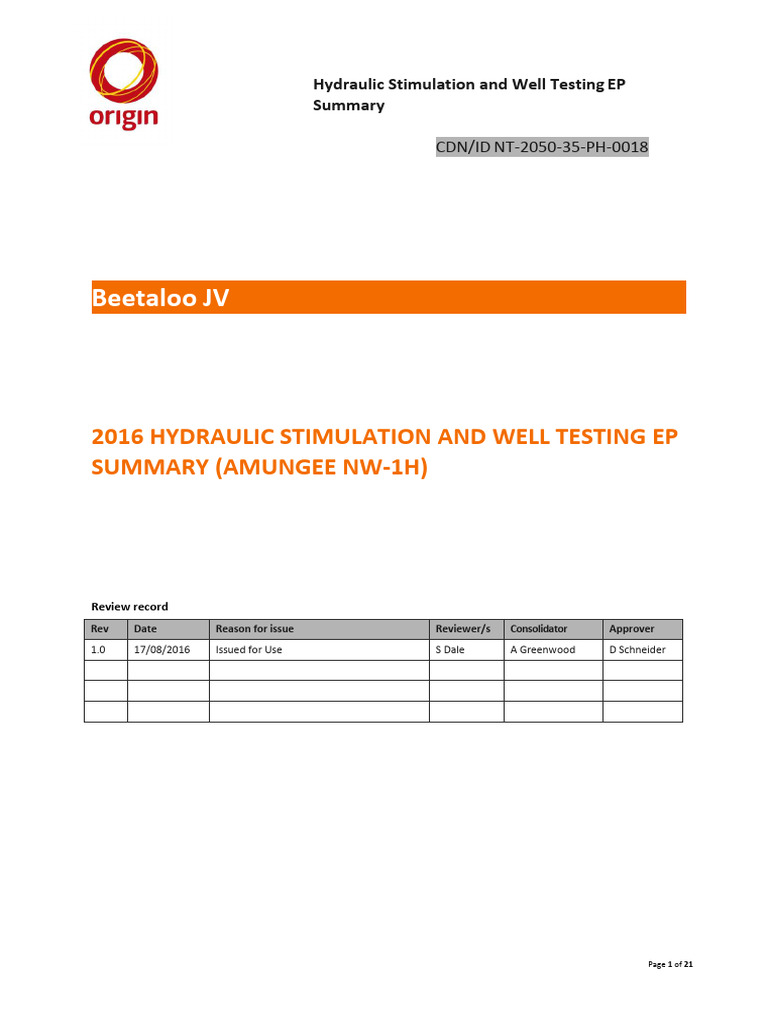 origin

Hydraulic Stimulation and Well Testing EP Summary

CDN/ID NT-2050-35-PH-0018

Beetaloo JV

2016 HYDRAULIC STIMULATION AND WELL TESTING EP SUMMARY (AMUNGEE NW-1H)

Review record

| Rev | Date | Reason for issue | Reviewer/s | Consolidator | Approver |
|---|---|---|---|---|---|
| 1.0 | 17/08/2016 | Issued for Use | S Dale | A Greenwood | D Schneider |
| | | | | | |
| | | | | | |
| | | | | | |

Page 1 of 21